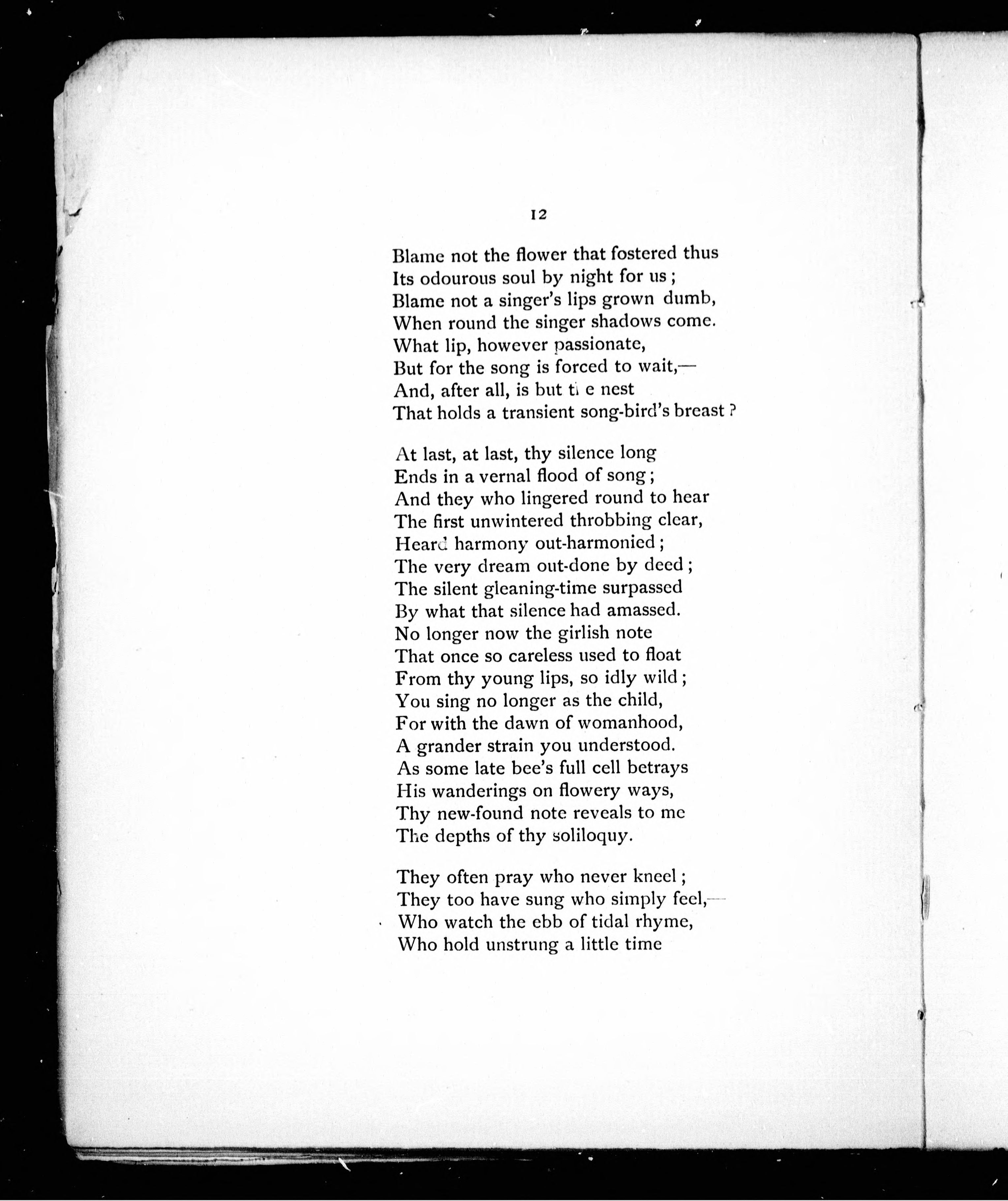 12

Blame not the flower that fostered thus
Its odourous soul by night for us;
Blame not a singer's lips grown dumb,
When round the singer shadows come.
What lip, however passionate,
But for the song is forced to wait,—
And, after all, is but the nest
That holds a transient song-bird's breast?

At last, at last, thy silence long
Ends in a vernal flood of song;
And they who lingered round to hear
The first unwintered throbbing clear,
Heard harmony out-harmonied;
The very dream out-done by deed;
The silent gleaning-time surpassed
By what that silence had amassed.
No longer now the girlish note
That once so careless used to float
From thy young lips, so idly wild;
You sing no longer as the child,
For with the dawn of womanhood,
A grander strain you understood.
As some late bee's full cell betrays
His wanderings on flowery ways,
Thy new-found note reveals to me
The depths of thy soliloquy.

They often pray who never kneel;
They too have sung who simply feel,—
Who watch the ebb of tidal rhyme,
Who hold unstrung a little time